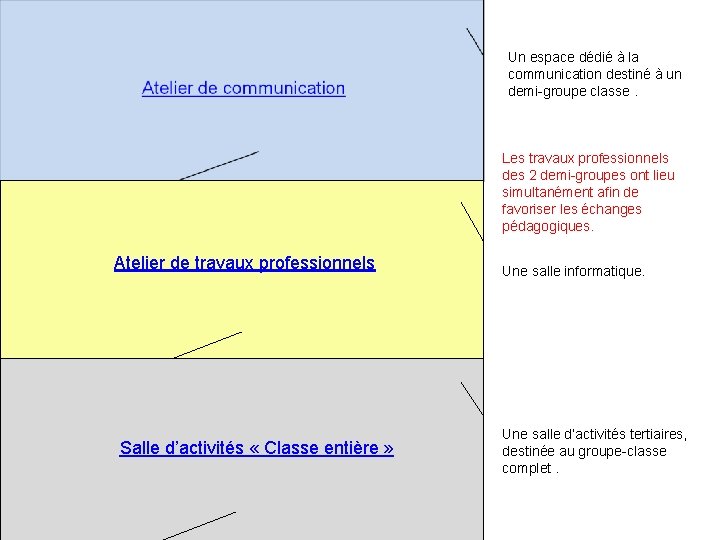 Atelier de communication

Atelier de travaux professionnels

Salle d'activités « Classe entière »

Un espace dédié à la communication destiné à un demi-groupe classe .

Les travaux professionnels des 2 demi-groupes ont lieu simultanément afin de favoriser les échanges pédagogiques.

Une salle informatique.

Une salle d'activités tertiaires, destinée au groupe-classe complet .